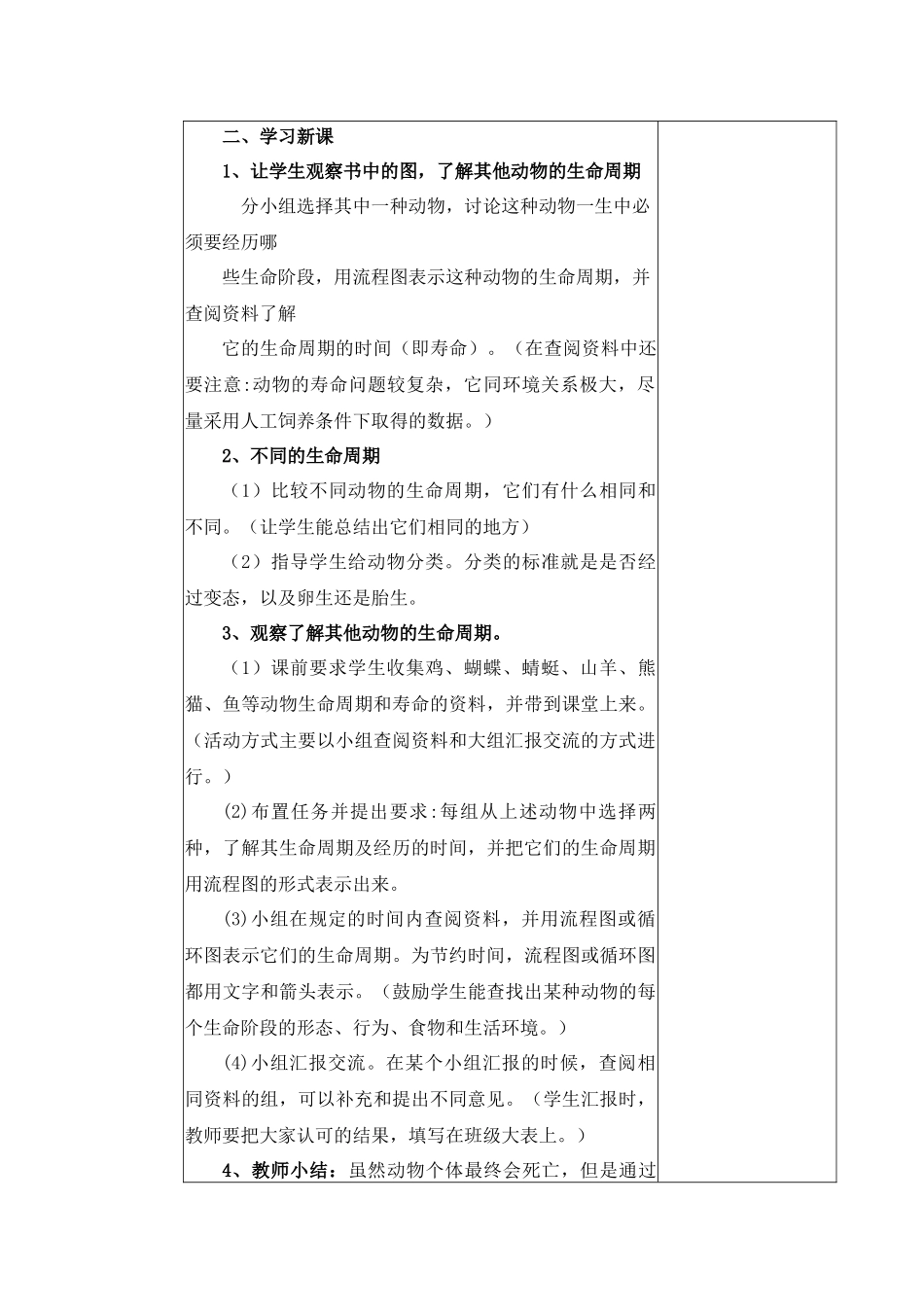 二、学习新课

1、让学生观察书中的图，了解其他动物的生命周期

分小组选择其中一种动物，讨论这种动物一生中必须要经历哪

些生命阶段，用流程图表示这种动物的生命周期，并查阅资料了解

它的生命周期的时间（即寿命）。（在查阅资料中还要注意:动物的寿命问题较复杂，它同环境关系极大，尽量采用人工饲养条件下取得的数据。）

2、不同的生命周期

（1）比较不同动物的生命周期，它们有什么相同和不同。（让学生能总结出它们相同的地方）

（2）指导学生给动物分类。分类的标准就是是否经过变态，以及卵生还是胎生。

3、观察了解其他动物的生命周期。

（1）课前要求学生收集鸡、蝴蝶、蜻蜓、山羊、熊猫、鱼等动物生命周期和寿命的资料，并带到课堂上来。（活动方式主要以小组查阅资料和大组汇报交流的方式进行。）

(2)布置任务并提出要求:每组从上述动物中选择两种，了解其生命周期及经历的时间，并把它们的生命周期用流程图的形式表示出来。

(3)小组在规定的时间内查阅资料，并用流程图或循环图表示它们的生命周期。为节约时间，流程图或循环图都用文字和箭头表示。（鼓励学生能查找出某种动物的每个生命阶段的形态、行为、食物和生活环境。）

(4)小组汇报交流。在某个小组汇报的时候，查阅相同资料的组，可以补充和提出不同意见。（学生汇报时，教师要把大家认可的结果，填写在班级大表上。）

4、教师小结：虽然动物个体最终会死亡，但是通过